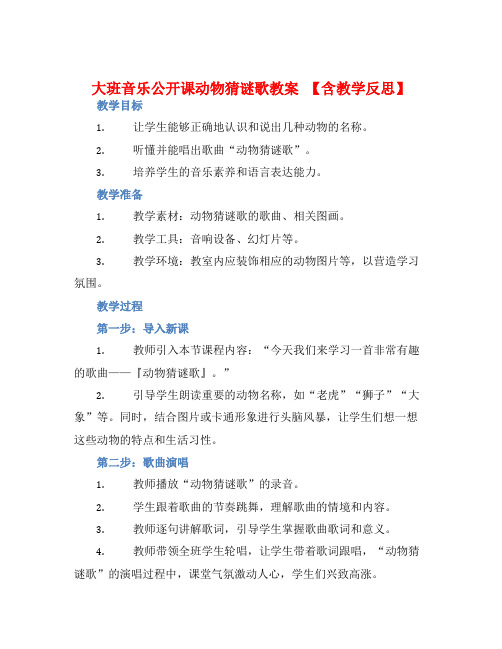 大班音乐公开课动物猜谜歌教案 【含教学反思】

教学目标

1. 让学生能够正确地认识和说出几种动物的名称。

2. 听懂并能唱出歌曲“动物猜谜歌”。

3. 培养学生的音乐素养和语言表达能力。

教学准备

1. 教学素材：动物猜谜歌的歌曲、相关图画。

2. 教学工具：音响设备、幻灯片等。

3. 教学环境：教室内应装饰相应的动物图片等，以营造学习氛围。

教学过程

第一步：导入新课

1. 教师引入本节课程内容：“今天我们来学习一首非常有趣的歌曲——『动物猜谜歌』。”

2. 引导学生朗读重要的动物名称，如“老虎”“狮子”“大象”等。同时，结合图片或卡通形象进行头脑风暴，让学生们想一想这些动物的特点和生活习性。

第二步：歌曲演唱

1. 教师播放“动物猜谜歌”的录音。

2. 学生跟着歌曲的节奏跳舞，理解歌曲的情境和内容。

3. 教师逐句讲解歌词，引导学生掌握歌曲歌词和意义。

4. 教师带领全班学生轮唱，让学生带着歌词跟唱，“动物猜谜歌”的演唱过程中，课堂气氛激动人心，学生们兴致高涨。